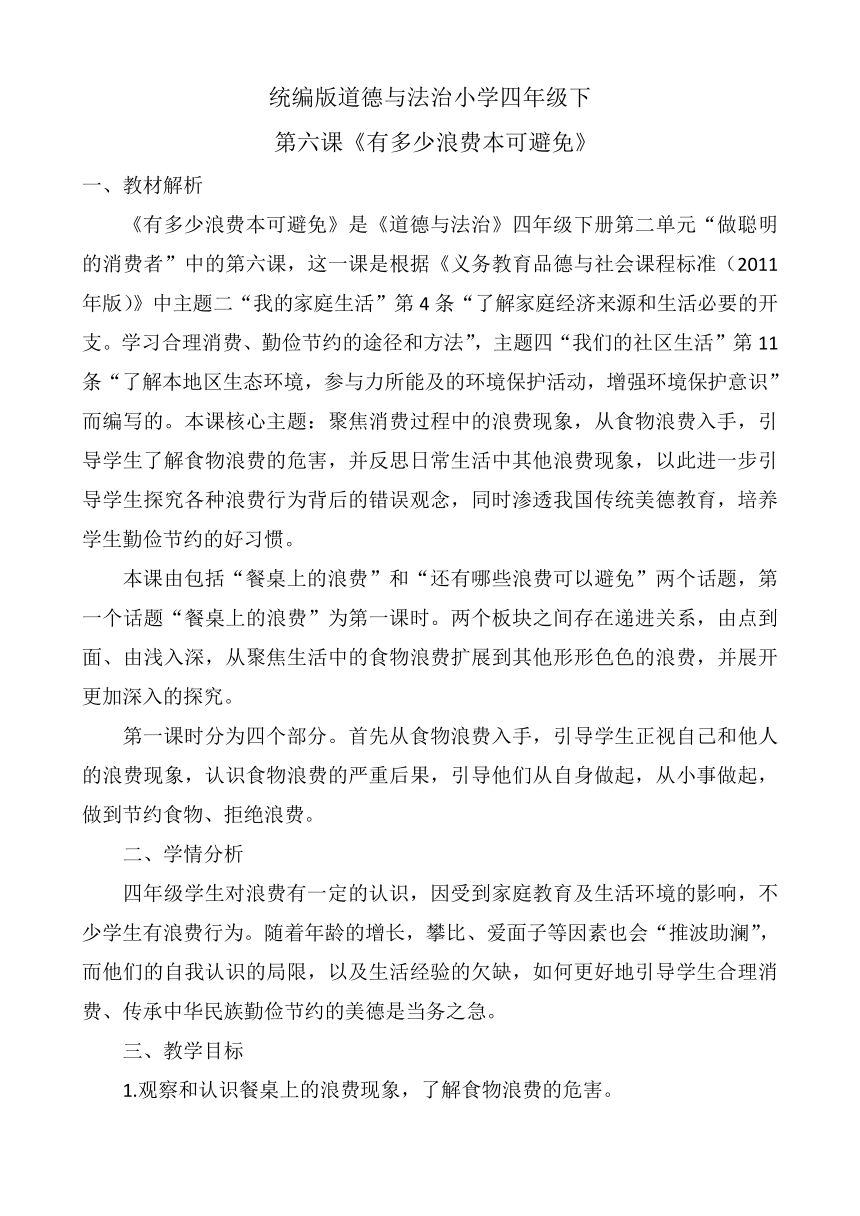 统编版道德与法治小学四年级下

第六课《有多少浪费本可避免》

一、教材解析

《有多少浪费本可避免》是《道德与法治》四年级下册第二单元“做聪明的消费者”中的第六课，这一课是根据《义务教育品德与社会课程标准（2011年版）》中主题二“我的家庭生活”第4条“了解家庭经济来源和生活必要的开支。学习合理消费、勤俭节约的途径和方法”，主题四“我们的社区生活”第11条“了解本地区生态环境，参与力所能及的环境保护活动，增强环境保护意识”而编写的。本课核心主题：聚焦消费过程中的浪费现象，从食物浪费入手，引导学生了解食物浪费的危害，并反思日常生活中其他浪费现象，以此进一步引导学生探究各种浪费行为背后的错误观念，同时渗透我国传统美德教育，培养学生勤俭节约的好习惯。

本课由包括“餐桌上的浪费”和“还有哪些浪费可以避免”两个话题，第一个话题“餐桌上的浪费”为第一课时。两个板块之间存在递进关系，由点到面、由浅入深，从聚焦生活中的食物浪费扩展到其他形形色色的浪费，并展开更加深入的探究。

第一课时分为四个部分。首先从食物浪费入手，引导学生正视自己和他人的浪费现象，认识食物浪费的严重后果，引导他们从自身做起，从小事做起，做到节约食物、拒绝浪费。

二、学情分析

四年级学生对浪费有一定的认识，因受到家庭教育及生活环境的影响，不少学生有浪费行为。随着年龄的增长，攀比、爱面子等因素也会“推波助澜”，而他们的自我认识的局限，以及生活经验的欠缺，如何更好地引导学生合理消费、传承中华民族勤俭节约的美德是当务之急。

三、教学目标

1.观察和认识餐桌上的浪费现象，了解食物浪费的危害。